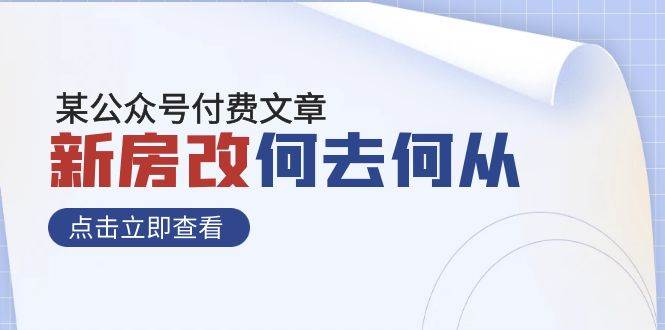 某公众号付费文章

新房改何去何从

点击立即查看